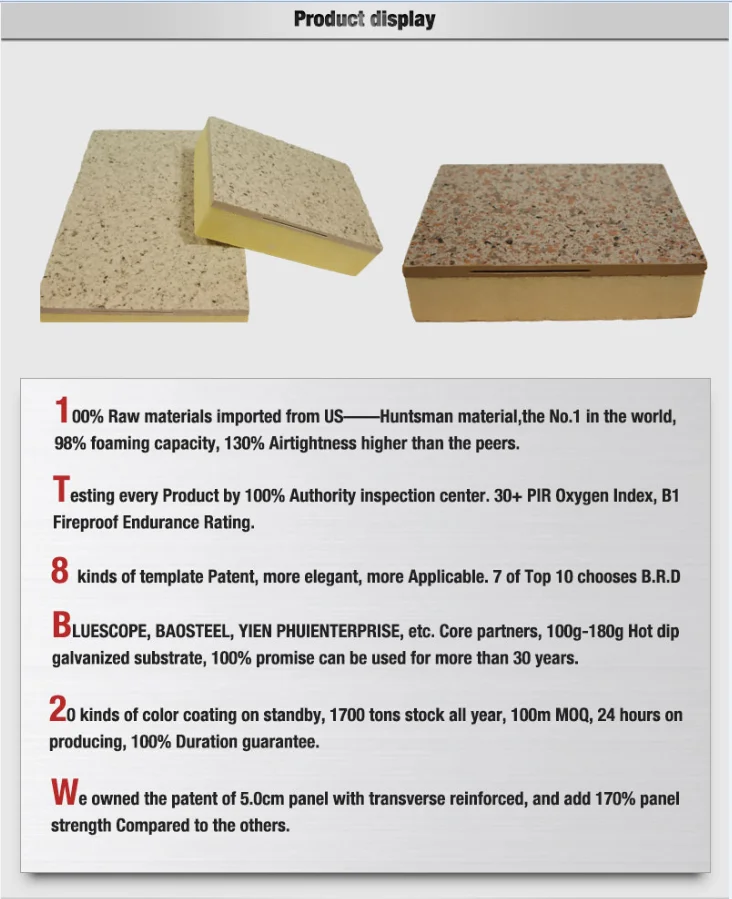 Product display

100% Raw materials imported from US——Huntsman material,the No.1 in the world, 98% foaming capacity, 130% Airtightness higher than the peers.

Testing every Product by 100% Authority inspection center. 30+ PIR Oxygen Index, B1 Fireproof Endurance Rating.

8 kinds of template Patent, more elegant, more Applicable. 7 of Top 10 chooses B.R.D

BLUESCOPE, BAOSTEEL, YIEN PHUIENTERPRISE, etc. Core partners, 100g-180g Hot dip galvanized substrate, 100% promise can be used for more than 30 years.

20 kinds of color coating on standby, 1700 tons stock all year, 100m MOQ, 24 hours on producing, 100% Duration guarantee.

We owned the patent of 5.0cm panel with transverse reinforced, and add 170% panel strength Compared to the others.